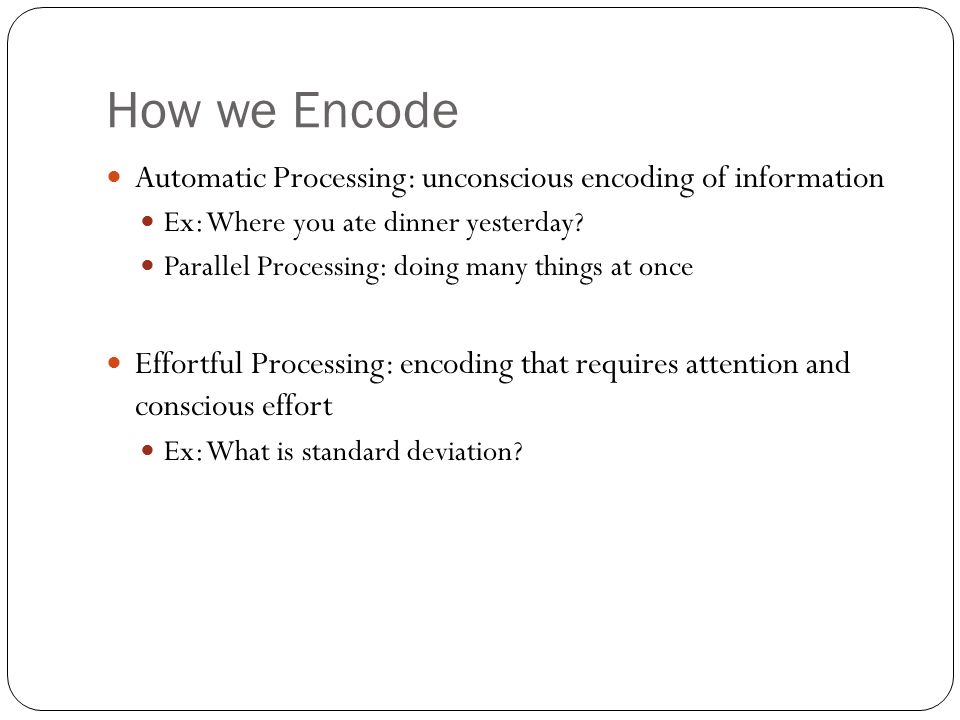 How we Encode

- Automatic Processing: unconscious encoding of information
  - Ex: Where you ate dinner yesterday?
  - Parallel Processing: doing many things at once

- Effortful Processing: encoding that requires attention and conscious effort
  - Ex: What is standard deviation?